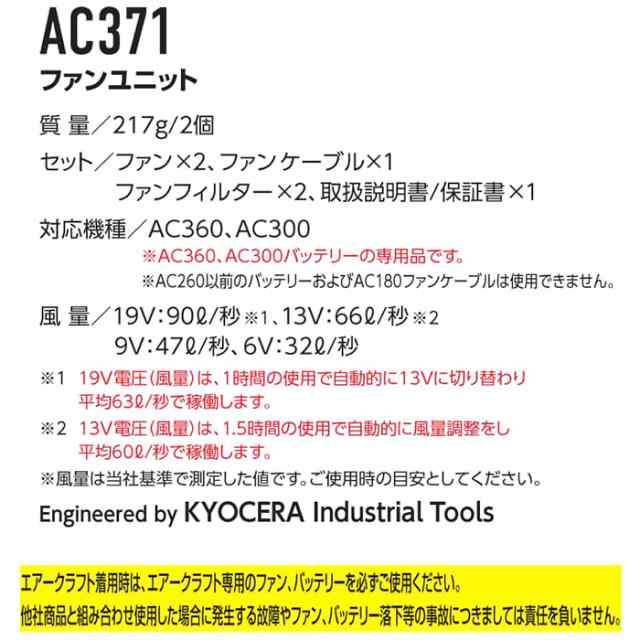 AC371
ファンユニット

質 量／217g/2個

セット／ファン×2、ファンケーブル×1
ファンフィルター×2、取扱説明書/保証書×1

対応機種／AC360、AC300
※AC360、AC300バッテリーの専用品です。
※AC260以前のバッテリーおよびAC180ファンケーブルは使用できません。

風 量／19V：90ℓ/秒※1、13V：66ℓ/秒※2
9V：47ℓ/秒、6V：32ℓ/秒

※1 19V電圧(風量)は、1時間の使用で自動的に13Vに切り替わり平均63ℓ/秒で稼働します。

※2 13V電圧(風量)は、1.5時間の使用で自動的に風量調整をし平均60ℓ/秒で稼働します。

※風量は当社基準で測定した値です。ご使用時の目安としてください。

Engineered by KYOCERA Industrial Tools

エアークラフト着用時は、エアークラフト専用のファン、バッテリーを必ずご使用ください。
他社商品と組み合わせ使用した場合に発生する故障やファン、バッテリー落下等の事故につきましては責任を負いません。